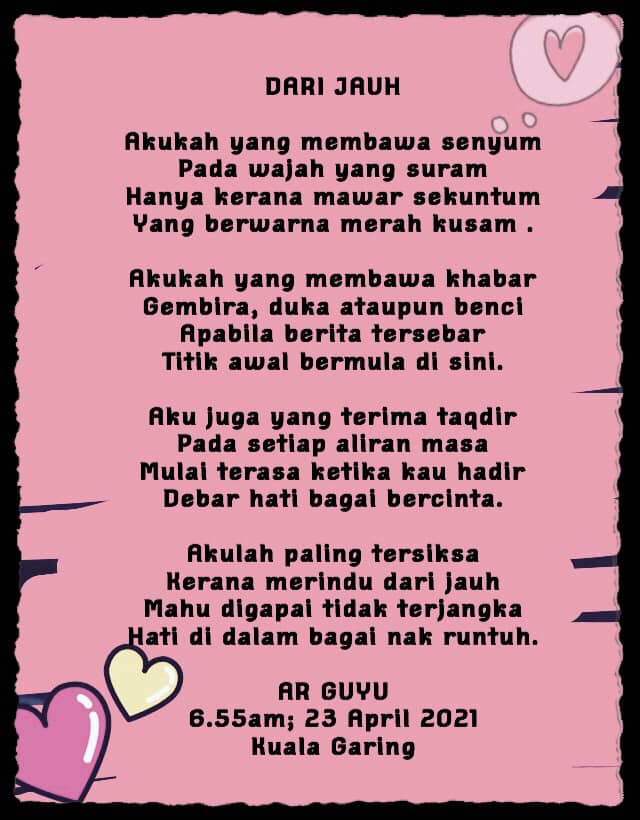 DARI JAUH

Akukah yang membawa senyum
Pada wajah yang suram
Hanya kerana mawar sekuntum
Yang berwarna merah kusam .

Akukah yang membawa khabar
Gembira, duka ataupun benci
Apabila berita tersebar
Titik awal bermula di sini.

Aku juga yang terima taqdir
Pada setiap aliran masa
Mulai terasa ketika kau hadir
Debar hati bagai bercinta.

Akulah paling tersiksa
Kerana merindu dari jauh
Mahu digapai tidak terjangka
Hati di dalam bagai nak runtuh.

AR GUYU
6.55am; 23 April 2021
Kuala Garing